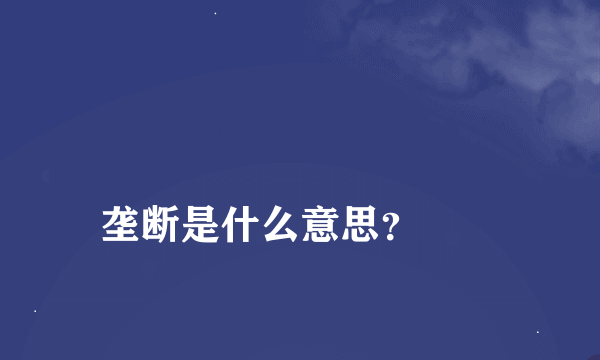 垄断是什么意思?